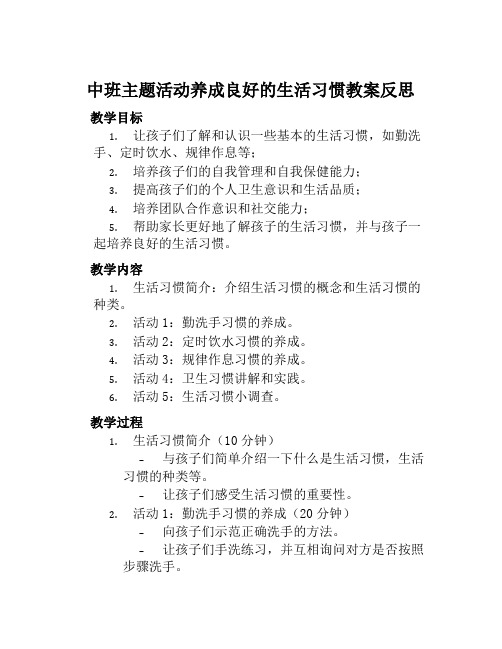 中班主题活动养成良好的生活习惯教案反思

教学目标

1. 让孩子们了解和认识一些基本的生活习惯，如勤洗手、定时饮水、规律作息等；

2. 培养孩子们的自我管理和自我保健能力；

3. 提高孩子们的个人卫生意识和生活品质；

4. 培养团队合作意识和社交能力；

5. 帮助家长更好地了解孩子的生活习惯，并与孩子一起培养良好的生活习惯。

教学内容

1. 生活习惯简介：介绍生活习惯的概念和生活习惯的种类。

2. 活动 1：勤洗手习惯的养成。

3. 活动 2：定时饮水习惯的养成。

4. 活动 3：规律作息习惯的养成。

5. 活动 4：卫生习惯讲解和实践。

6. 活动 5：生活习惯小调查。

教学过程

1. 生活习惯简介（10 分钟）

- 与孩子们简单介绍一下什么是生活习惯，生活习惯的种类等。

- 让孩子们感受生活习惯的重要性。

2. 活动 1：勤洗手习惯的养成（20 分钟）

- 向孩子们示范正确洗手的方法。

- 让孩子们手洗练习，并互相询问对方是否按照步骤洗手。